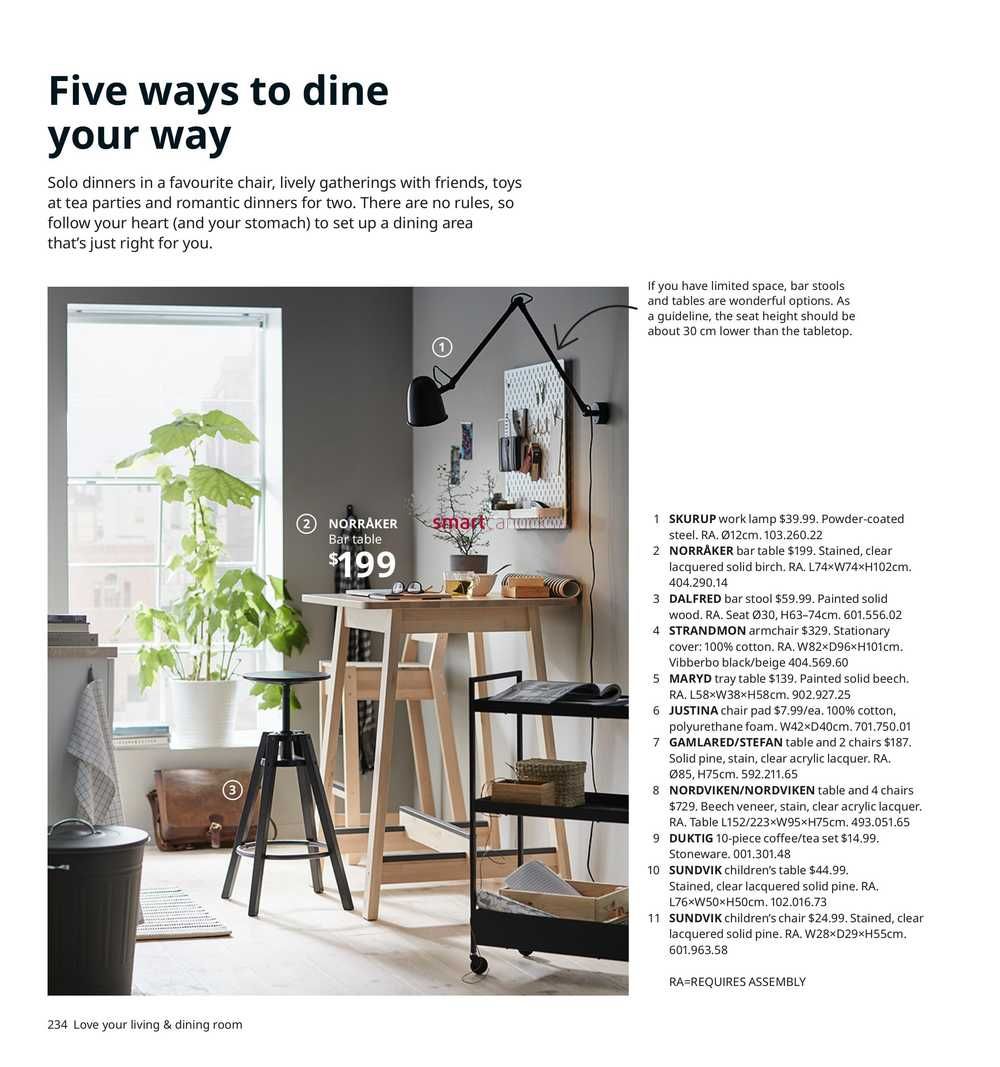 Five ways to dine your way

Solo dinners in a favourite chair, lively gatherings with friends, toys at tea parties and romantic dinners for two. There are no rules, so follow your heart (and your stomach) to set up a dining area that's just right for you.

If you have limited space, bar stools and tables are wonderful options. As a guideline, the seat height should be about 30 cm lower than the tabletop.

1

2 NORRÅKER Bar table $199

smartcanucks

3

1 SKURUP work lamp $39.99. Powder-coated steel. RA. Ø12cm. 103.260.22
2 NORRÅKER bar table $199. Stained, clear lacquered solid birch. RA. L74×W74×H102cm. 404.290.14
3 DALFRED bar stool $59.99. Painted solid wood. RA. Seat Ø30, H63–74cm. 601.556.02
4 STRANDMON armchair $329. Stationary cover: 100% cotton. RA. W82×D96×H101cm. Vibberbo black/beige 404.569.60
5 MARYD tray table $139. Painted solid beech. RA. L58×W38×H58cm. 902.927.25
6 JUSTINA chair pad $7.99/ea. 100% cotton, polyurethane foam. W42×D40cm. 701.750.01
7 GAMLARED/STEFAN table and 2 chairs $187. Solid pine, stain, clear acrylic lacquer. RA. Ø85, H75cm. 592.211.65
8 NORDVIKEN/NORDVIKEN table and 4 chairs $729. Beech veneer, stain, clear acrylic lacquer. RA. Table L152/223×W95×H75cm. 493.051.65
9 DUKTIG 10-piece coffee/tea set $14.99. Stoneware. 001.301.48
10 SUNDVIK children's table $44.99. Stained, clear lacquered solid pine. RA. L76×W50×H50cm. 102.016.73
11 SUNDVIK children's chair $24.99. Stained, clear lacquered solid pine. RA. W28×D29×H55cm. 601.963.58

RA=REQUIRES ASSEMBLY

234 Love your living & dining room